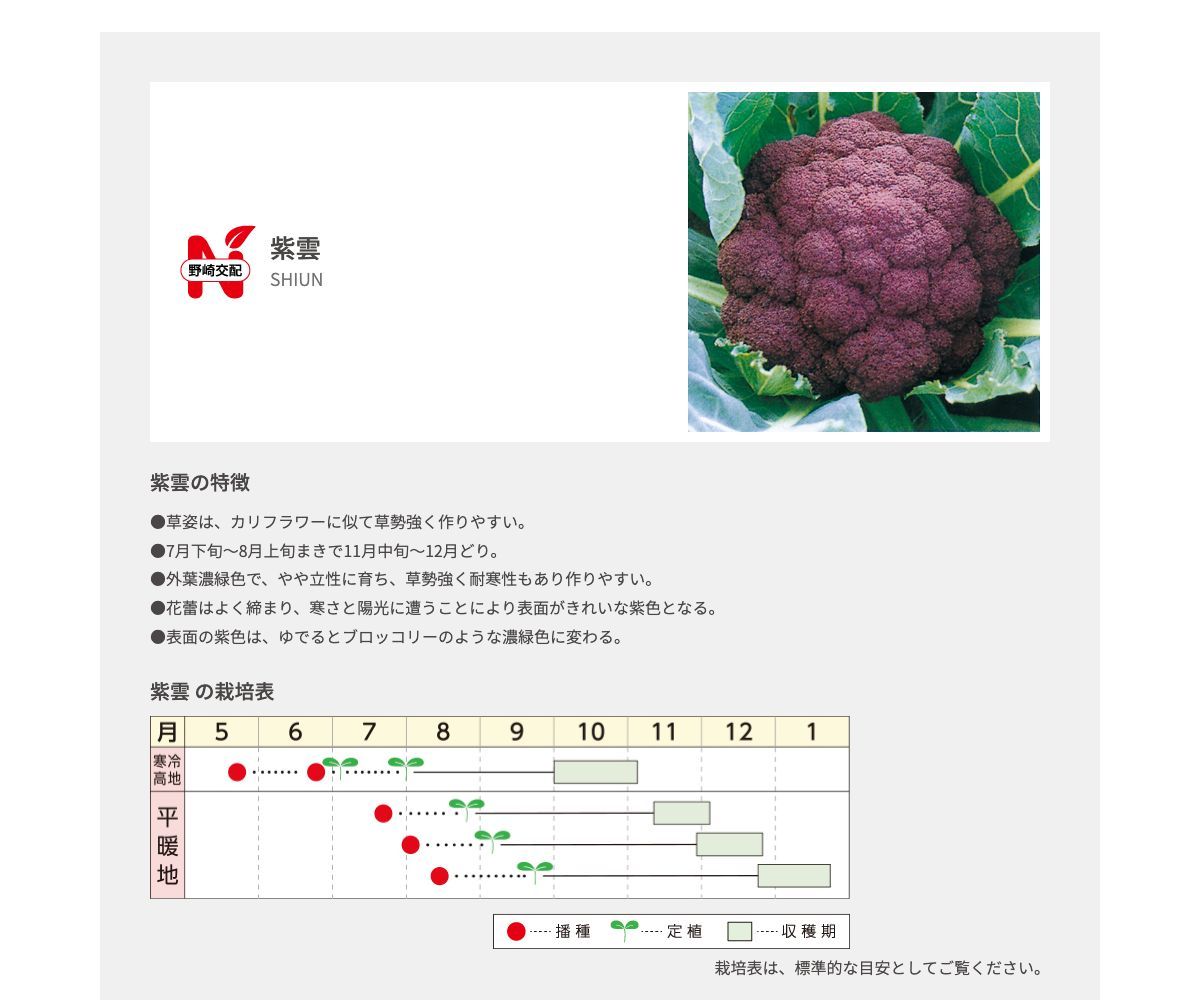 野崎交配

紫雲
SHIUN

紫雲の特徴

●草姿は、カリフラワーに似て草勢強く作りやすい。
●7月下旬～8月上旬まきで11月中旬～12月どり。
●外葉濃緑色で、やや立性に育ち、草勢強く耐寒性もあり作りやすい。
●花蕾はよく締まり、寒さと陽光に遭うことにより表面がきれいな紫色となる。
●表面の紫色は、ゆでるとブロッコリーのような濃緑色に変わる。

紫雲 の栽培表

| 月 | 5 | 6 | 7 | 8 | 9 | 10 | 11 | 12 | 1 |
|---|---|---|---|---|---|---|---|---|---|
| 寒冷高地 | | | | | | | | | |
| 平暖地 | | | | | | | | | |

播種　定植　収穫期

栽培表は、標準的な目安としてご覧ください。